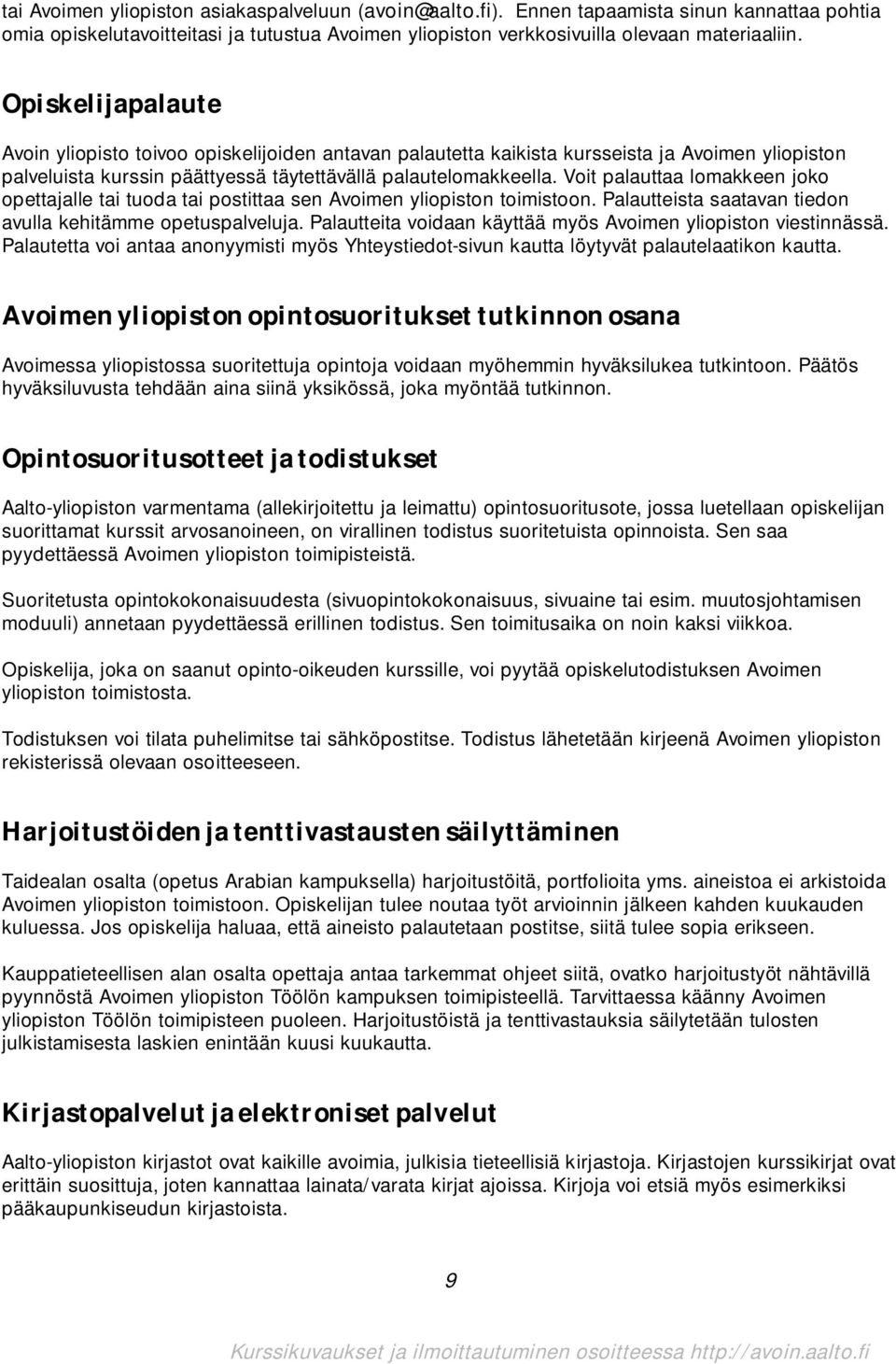 tai Avoimen yliopiston asiakaspalveluun (avoin@aalto.fi). Ennen tapaamista sinun kannattaa pohtia omia opiskelutavoitteitasi ja tutustua Avoimen yliopiston verkkosivuilla olevaan materiaaliin.

Opiskelijapalaute

Avoin yliopisto toivoo opiskelijoiden antavan palautetta kaikista kursseista ja Avoimen yliopiston palveluista kurssin päättyessä täytettävällä palautelomakkeella. Voit palauttaa lomakkeen joko opettajalle tai tuoda tai postittaa sen Avoimen yliopiston toimistoon. Palautteista saatavan tiedon avulla kehitämme opetuspalveluja. Palautteita voidaan käyttää myös Avoimen yliopiston viestinnässä. Palautetta voi antaa anonyymisti myös Yhteystiedot-sivun kautta löytyvät palautelaatikon kautta.

Avoimen yliopiston opintosuoritukset tutkinnon osana

Avoimessa yliopistossa suoritettuja opintoja voidaan myöhemmin hyväksilukea tutkintoon. Päätös hyväksiluvusta tehdään aina siinä yksikössä, joka myöntää tutkinnon.

Opintosuoritusotteet ja todistukset

Aalto-yliopiston varmentama (allekirjoitettu ja leimattu) opintosuoritusote, jossa luetellaan opiskelijan suorittamat kurssit arvosanoineen, on virallinen todistus suoritetuista opinnoista. Sen saa pyydettäessä Avoimen yliopiston toimipisteistä.

Suoritetusta opintokokonaisuudesta (sivuopintokokonaisuus, sivuaine tai esim. muutosjohtamisen moduuli) annetaan pyydettäessä erillinen todistus. Sen toimitusaika on noin kaksi viikkoa.

Opiskelija, joka on saanut opinto-oikeuden kurssille, voi pyytää opiskelutodistuksen Avoimen yliopiston toimistosta.

Todistuksen voi tilata puhelimitse tai sähköpostitse. Todistus lähetetään kirjeenä Avoimen yliopiston rekisterissä olevaan osoitteeseen.

Harjoitustöiden ja tenttivastausten säilyttäminen

Taidealan osalta (opetus Arabian kampuksella) harjoitustöitä, portfolioita yms. aineistoa ei arkistoida Avoimen yliopiston toimistoon. Opiskelijan tulee noutaa työt arvioinnin jälkeen kahden kuukauden kuluessa. Jos opiskelija haluaa, että aineisto palautetaan postitse, siitä tulee sopia erikseen.

Kauppatieteellisen alan osalta opettaja antaa tarkemmat ohjeet siitä, ovatko harjoitustyöt nähtävillä pyynnöstä Avoimen yliopiston Töölön kampuksen toimipisteellä. Tarvittaessa käänny Avoimen yliopiston Töölön toimipisteen puoleen. Harjoitustöistä ja tenttivastauksia säilytetään tulosten julkistamisesta laskien enintään kuusi kuukautta.

Kirjastopalvelut ja elektroniset palvelut

Aalto-yliopiston kirjastot ovat kaikille avoimia, julkisia tieteellisiä kirjastoja. Kirjastojen kurssikirjat ovat erittäin suosittuja, joten kannattaa lainata/varata kirjat ajoissa. Kirjoja voi etsiä myös esimerkiksi pääkaupunkiseudun kirjastoista.

9

Kurssikuvaukset ja ilmoittautuminen osoitteessa http://avoin.aalto.fi